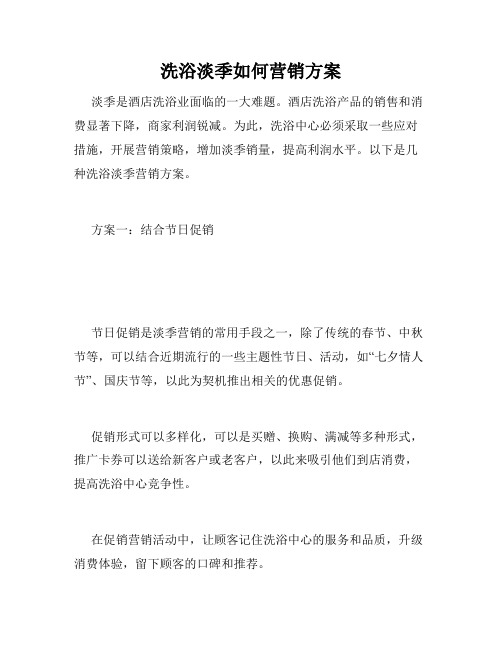 洗浴淡季如何营销方案

淡季是酒店洗浴业面临的一大难题。酒店洗浴产品的销售和消费显著下降，商家利润锐减。为此，洗浴中心必须采取一些应对措施，开展营销策略，增加淡季销量，提高利润水平。以下是几种洗浴淡季营销方案。

方案一：结合节日促销

节日促销是淡季营销的常用手段之一，除了传统的春节、中秋节等，可以结合近期流行的一些主题性节日、活动，如“七夕情人节”、国庆节等，以此为契机推出相关的优惠促销。

促销形式可以多样化，可以是买赠、换购、满减等多种形式，推广卡券可以送给新客户或老客户，以此来吸引他们到店消费，提高洗浴中心竞争性。

在促销营销活动中，让顾客记住洗浴中心的服务和品质，升级消费体验，留下顾客的口碑和推荐。